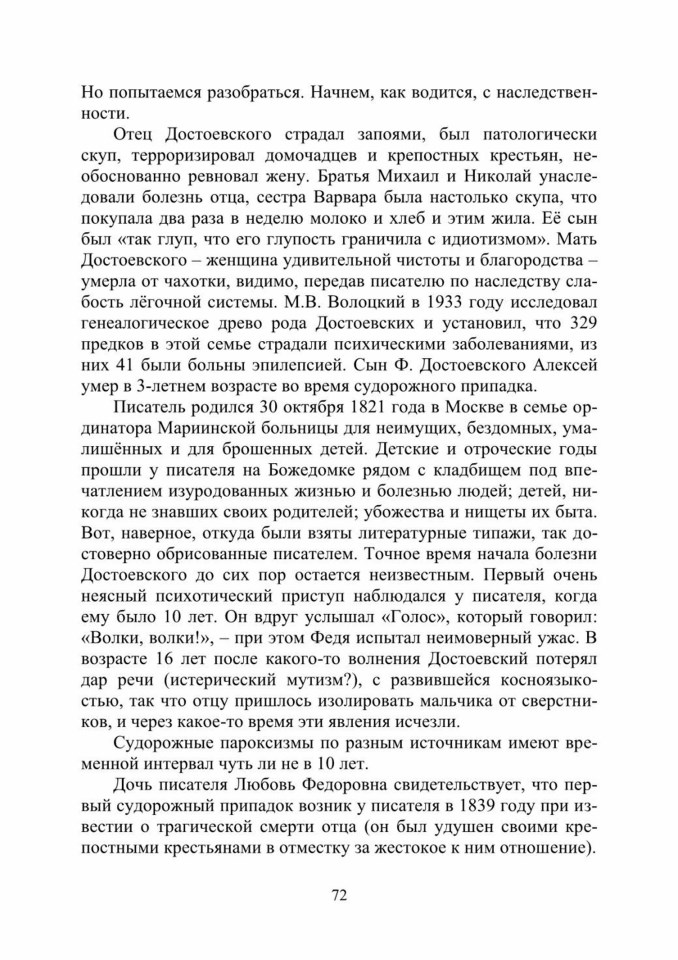 Но попытаемся разобраться. Начнем, как водится, с наследственности.

Отец Достоевского страдал запоями, был патологически скуп, терроризировал домочадцев и крепостных крестьян, необоснованно ревновал жену. Братья Михаил и Николай унаследовали болезнь отца, сестра Варвара была настолько скупа, что покупала два раза в неделю молоко и хлеб и этим жила. Её сын был «так глуп, что его глупость граничила с идиотизмом». Мать Достоевского – женщина удивительной чистоты и благородства – умерла от чахотки, видимо, передав писателю по наследству слабость лёгочной системы. М.В. Волоцкий в 1933 году исследовал генеалогическое древо рода Достоевских и установил, что 329 предков в этой семье страдали психическими заболеваниями, из них 41 были больны эпилепсией. Сын Ф. Достоевского Алексей умер в 3-летнем возрасте во время судорожного припадка.

Писатель родился 30 октября 1821 года в Москве в семье ординатора Мариинской больницы для неимущих, бездомных, умалишённых и для брошенных детей. Детские и отроческие годы прошли у писателя на Божедомке рядом с кладбищем под впечатлением изуродованных жизнью и болезнью людей; детей, никогда не знавших своих родителей; убожества и нищеты их быта. Вот, наверное, откуда были взяты литературные типажи, так достоверно обрисованные писателем. Точное время начала болезни Достоевского до сих пор остается неизвестным. Первый очень неясный психотический приступ наблюдался у писателя, когда ему было 10 лет. Он вдруг услышал «Голос», который говорил: «Волки, волки!», – при этом Федя испытал неимоверный ужас. В возрасте 16 лет после какого-то волнения Достоевский потерял дар речи (истерический мутизм?), с развившейся косноязыкостью, так что отцу пришлось изолировать мальчика от сверстников, и через какое-то время эти явления исчезли.

Судорожные пароксизмы по разным источникам имеют временной интервал чуть ли не в 10 лет.

Дочь писателя Любовь Федоровна свидетельствует, что первый судорожный припадок возник у писателя в 1839 году при известии о трагической смерти отца (он был удушен своими крепостными крестьянами в отместку за жестокое к ним отношение).

72